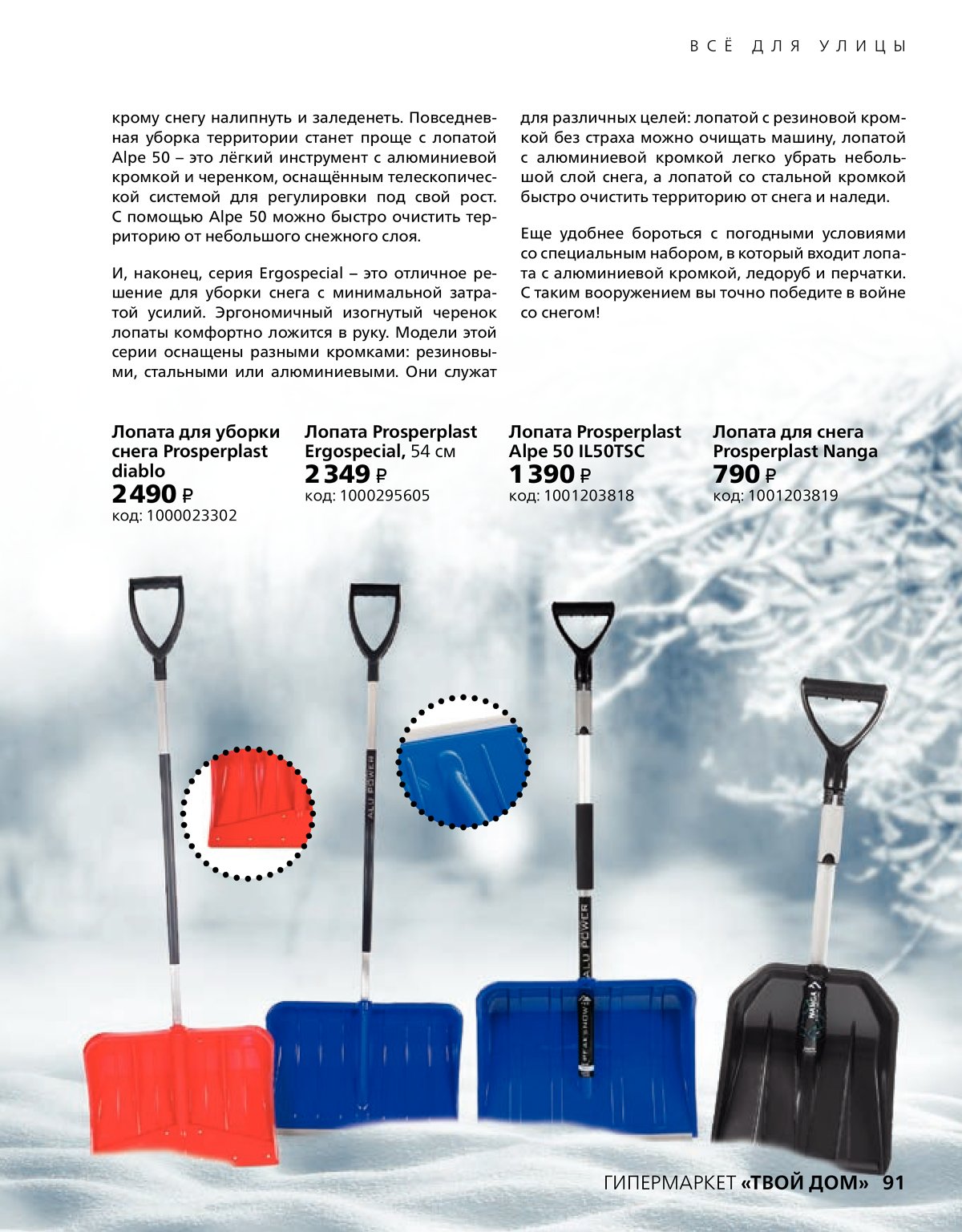 ВСЁ ДЛЯ УЛИЦЫ

крому снегу налипнуть и заледенеть. Повседневная уборка территории станет проще с лопатой Alpe 50 – это лёгкий инструмент с алюминиевой кромкой и черенком, оснащённым телескопической системой для регулировки под свой рост. С помощью Alpe 50 можно быстро очистить территорию от небольшого снежного слоя.

И, наконец, серия Ergospecial – это отличное решение для уборки снега с минимальной затратой усилий. Эргономичный изогнутый черенок лопаты комфортно ложится в руку. Модели этой серии оснащены разными кромками: резиновыми, стальными или алюминиевыми. Они служат для различных целей: лопатой с резиновой кромкой без страха можно очищать машину, лопатой с алюминиевой кромкой легко убрать небольшой слой снега, а лопатой со стальной кромкой быстро очистить территорию от снега и наледи.

Еще удобнее бороться с погодными условиями со специальным набором, в который входит лопата с алюминиевой кромкой, ледоруб и перчатки. С таким вооружением вы точно победите в войне со снегом!

Лопата для уборки снега Prosperplast diablo
2 490 ₽
код: 1000023302

Лопата Prosperplast Ergospecial, 54 см
2 349 ₽
код: 1000295605

Лопата Prosperplast Alpe 50 IL50TSC
1 390 ₽
код: 1001203818

Лопата для снега Prosperplast Nanga
790 ₽
код: 1001203819

ALU POWER

ALU POWER

ГИПЕРМАРКЕТ «ТВОЙ ДОМ» 91